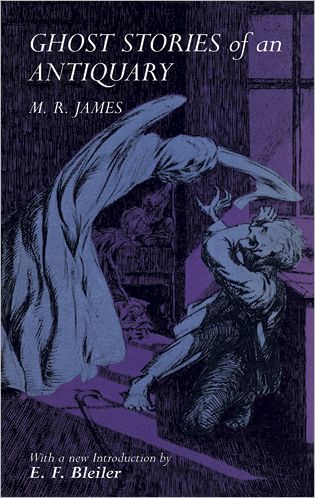 GHOST STORIES of an ANTIQUARY

M. R. JAMES

With a new Introduction by
E. F. Bleiler